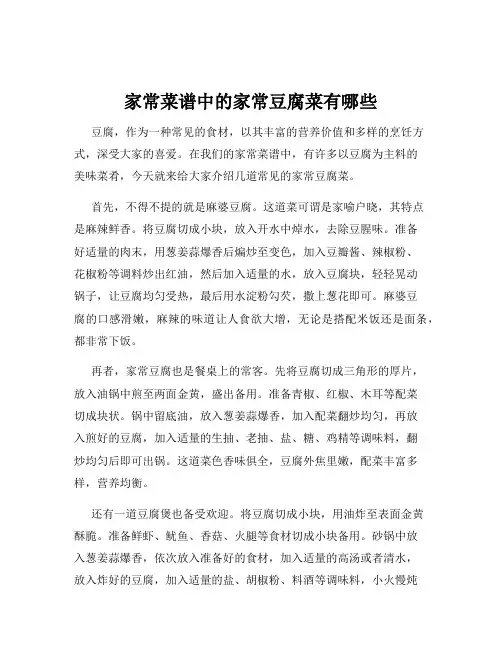 家常菜谱中的家常豆腐菜有哪些

豆腐，作为一种常见的食材，以其丰富的营养价值和多样的烹饪方式，深受大家的喜爱。在我们的家常菜谱中，有许多以豆腐为主料的美味菜肴，今天就来给大家介绍几道常见的家常豆腐菜。

首先，不得不提的就是麻婆豆腐。这道菜可谓是家喻户晓，其特点是麻辣鲜香。将豆腐切成小块，放入开水中焯水，去除豆腥味。准备好适量的肉末，用葱姜蒜爆香后煸炒至变色，加入豆瓣酱、辣椒粉、花椒粉等调料炒出红油，然后加入适量的水，放入豆腐块，轻轻晃动锅子，让豆腐均匀受热，最后用水淀粉勾芡，撒上葱花即可。麻婆豆腐的口感滑嫩，麻辣的味道让人食欲大增，无论是搭配米饭还是面条，都非常下饭。

再者，家常豆腐也是餐桌上的常客。先将豆腐切成三角形的厚片，放入油锅中煎至两面金黄，盛出备用。准备青椒、红椒、木耳等配菜切成块状。锅中留底油，放入葱姜蒜爆香，加入配菜翻炒均匀，再放入煎好的豆腐，加入适量的生抽、老抽、盐、糖、鸡精等调味料，翻炒均匀后即可出锅。这道菜色香味俱全，豆腐外焦里嫩，配菜丰富多样，营养均衡。

还有一道豆腐煲也备受欢迎。将豆腐切成小块，用油炸至表面金黄酥脆。准备鲜虾、鱿鱼、香菇、火腿等食材切成小块备用。砂锅中放入葱姜蒜爆香，依次放入准备好的食材，加入适量的高汤或者清水，放入炸好的豆腐，加入适量的盐、胡椒粉、料酒等调味料，小火慢炖